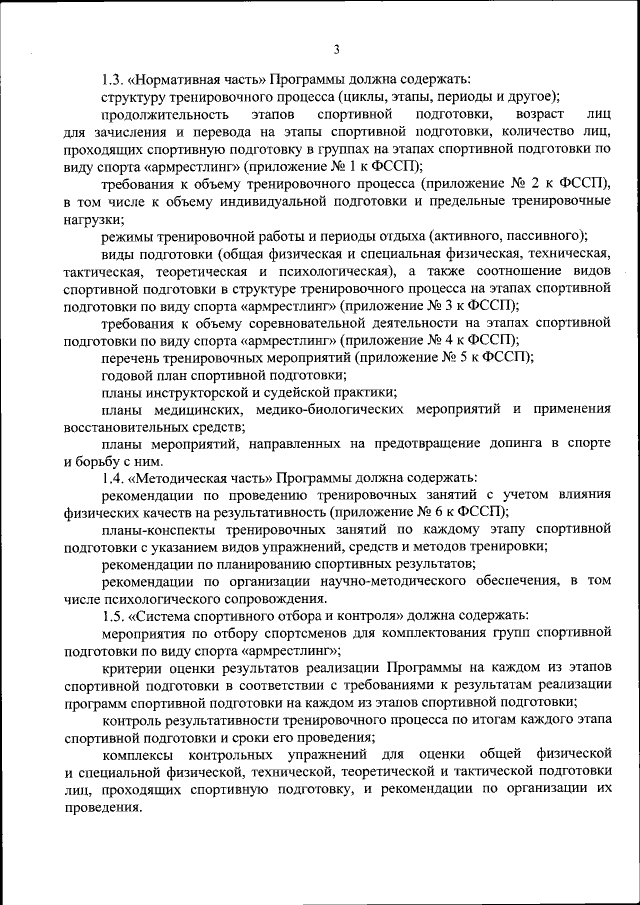 3

1.3. «Нормативная часть» Программы должна содержать:

структуру тренировочного процесса (циклы, этапы, периоды и другое);

продолжительность этапов спортивной подготовки, возраст лиц для зачисления и перевода на этапы спортивной подготовки, количество лиц, проходящих спортивную подготовку в группах на этапах спортивной подготовки по виду спорта «армрестлинг» (приложение № 1 к ФССП);

требования к объему тренировочного процесса (приложение № 2 к ФССП), в том числе к объему индивидуальной подготовки и предельные тренировочные нагрузки;

режимы тренировочной работы и периоды отдыха (активного, пассивного);

виды подготовки (общая физическая и специальная физическая, техническая, тактическая, теоретическая и психологическая), а также соотношение видов спортивной подготовки в структуре тренировочного процесса на этапах спортивной подготовки по виду спорта «армрестлинг» (приложение № 3 к ФССП);

требования к объему соревновательной деятельности на этапах спортивной подготовки по виду спорта «армрестлинг» (приложение № 4 к ФССП);

перечень тренировочных мероприятий (приложение № 5 к ФССП);

годовой план спортивной подготовки;

планы инструкторской и судейской практики;

планы медицинских, медико-биологических мероприятий и применения восстановительных средств;

планы мероприятий, направленных на предотвращение допинга в спорте и борьбу с ним.

1.4. «Методическая часть» Программы должна содержать:

рекомендации по проведению тренировочных занятий с учетом влияния физических качеств на результативность (приложение № 6 к ФССП);

планы-конспекты тренировочных занятий по каждому этапу спортивной подготовки с указанием видов упражнений, средств и методов тренировки;

рекомендации по планированию спортивных результатов;

рекомендации по организации научно-методического обеспечения, в том числе психологического сопровождения.

1.5. «Система спортивного отбора и контроля» должна содержать:

мероприятия по отбору спортсменов для комплектования групп спортивной подготовки по виду спорта «армрестлинг»;

критерии оценки результатов реализации Программы на каждом из этапов спортивной подготовки в соответствии с требованиями к результатам реализации программ спортивной подготовки на каждом из этапов спортивной подготовки;

контроль результативности тренировочного процесса по итогам каждого этапа спортивной подготовки и сроки его проведения;

комплексы контрольных упражнений для оценки общей физической и специальной физической, технической, теоретической и тактической подготовки лиц, проходящих спортивную подготовку, и рекомендации по организации их проведения.